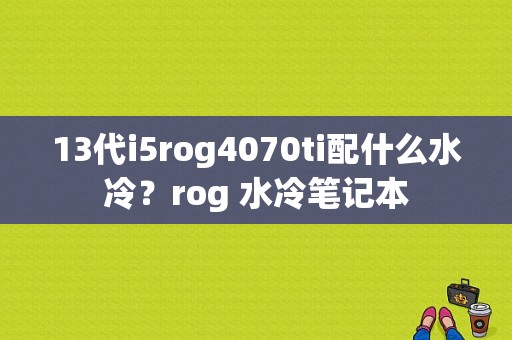 13代i5rog4070ti配什么水冷？rog 水冷笔记本